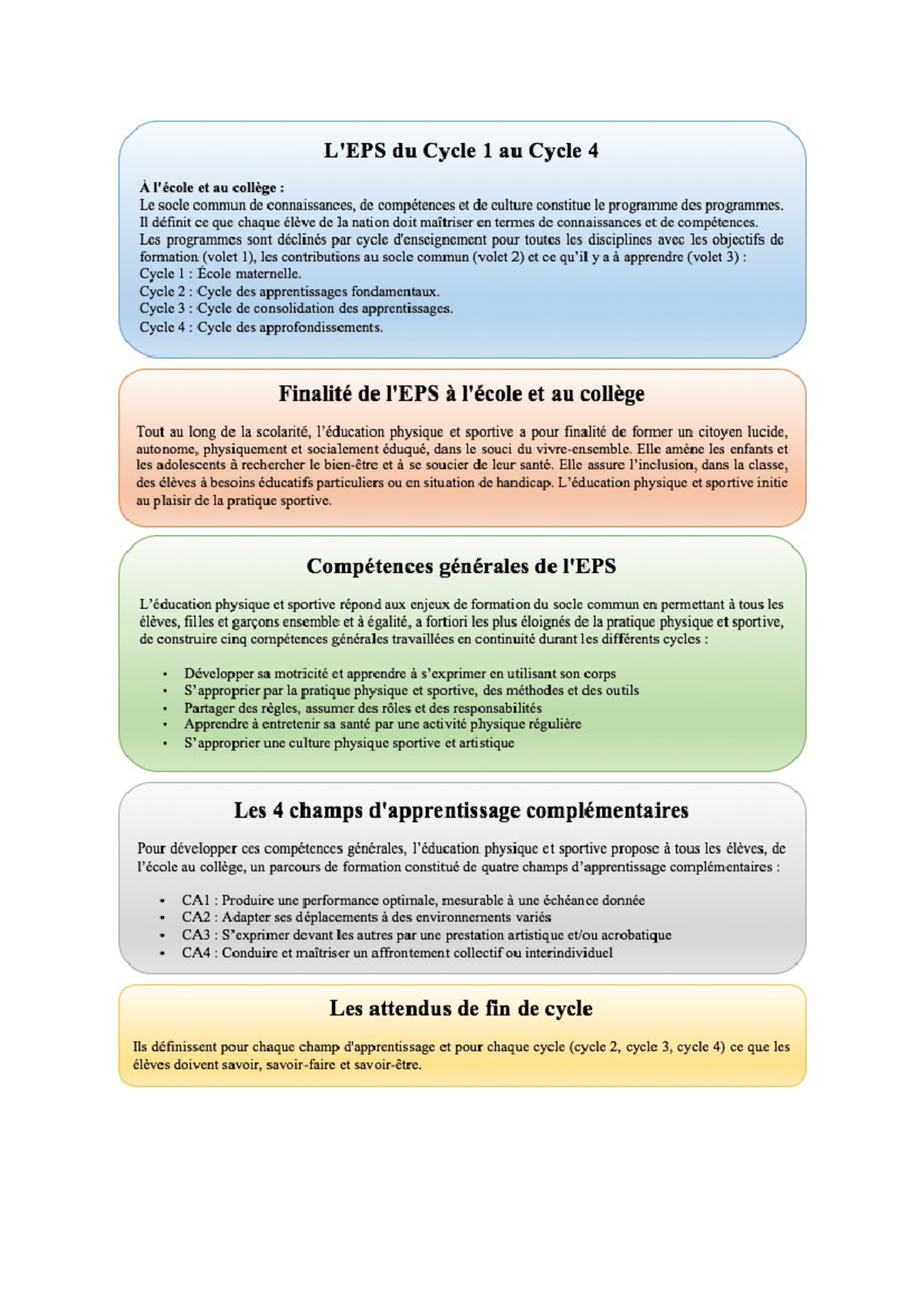 L'EPS du Cycle 1 au Cycle 4

À l'école et au collège :
Le socle commun de connaissances, de compétences et de culture constitue le programme des programmes. Il définit ce que chaque élève de la nation doit maîtriser en termes de connaissances et de compétences.
Les programmes sont déclinés par cycle d'enseignement pour toutes les disciplines avec les objectifs de formation (volet 1), les contributions au socle commun (volet 2) et ce qu'il y a à apprendre (volet 3) :
Cycle 1 : École maternelle.
Cycle 2 : Cycle des apprentissages fondamentaux.
Cycle 3 : Cycle de consolidation des apprentissages.
Cycle 4 : Cycle des approfondissements.

Finalité de l'EPS à l'école et au collège

Tout au long de la scolarité, l'éducation physique et sportive a pour finalité de former un citoyen lucide, autonome, physiquement et socialement éduqué, dans le souci du vivre-ensemble. Elle amène les enfants et les adolescents à rechercher le bien-être et à se soucier de leur santé. Elle assure l'inclusion, dans la classe, des élèves à besoins éducatifs particuliers ou en situation de handicap. L'éducation physique et sportive initie au plaisir de la pratique sportive.

Compétences générales de l'EPS

L'éducation physique et sportive répond aux enjeux de formation du socle commun en permettant à tous les élèves, filles et garçons ensemble et à égalité, a fortiori les plus éloignés de la pratique physique et sportive, de construire cinq compétences générales travaillées en continuité durant les différents cycles :

• Développer sa motricité et apprendre à s'exprimer en utilisant son corps
• S'approprier par la pratique physique et sportive, des méthodes et des outils
• Partager des règles, assumer des rôles et des responsabilités
• Apprendre à entretenir sa santé par une activité physique régulière
• S'approprier une culture physique sportive et artistique

Les 4 champs d'apprentissage complémentaires

Pour développer ces compétences générales, l'éducation physique et sportive propose à tous les élèves, de l'école au collège, un parcours de formation constitué de quatre champs d'apprentissage complémentaires :

• CA1 : Produire une performance optimale, mesurable à une échéance donnée
• CA2 : Adapter ses déplacements à des environnements variés
• CA3 : S'exprimer devant les autres par une prestation artistique et/ou acrobatique
• CA4 : Conduire et maîtriser un affrontement collectif ou interindividuel

Les attendus de fin de cycle

Ils définissent pour chaque champ d'apprentissage et pour chaque cycle (cycle 2, cycle 3, cycle 4) ce que les élèves doivent savoir, savoir-faire et savoir-être.